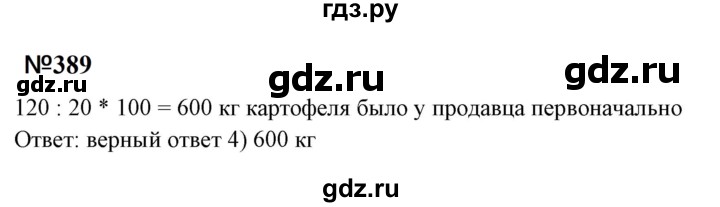 гдз.ру

№389

gdz.ru gdz.ru

gdz.ru

120 : 20 * 100 = 600 кг картофеля было у продавца первоначально

Ответ: верный ответ 4) 600 кг

gdz.ru